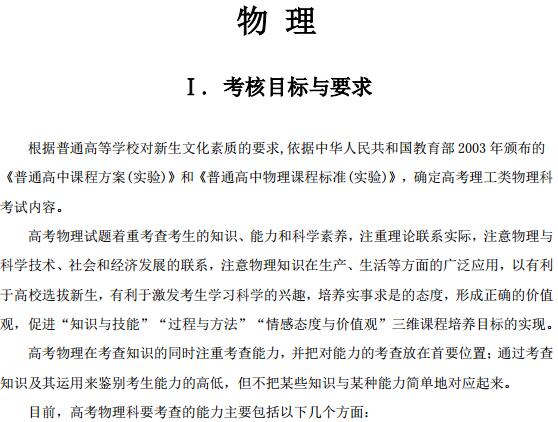 物 理

I. 考核目标与要求

根据普通高等学校对新生文化素质的要求,依据中华人民共和国教育部2003年颁布的《普通高中课程方案(实验)》和《普通高中物理课程标准(实验)》,确定高考理工类物理科考试内容。

高考物理试题着重考查考生的知识、能力和科学素养,注重理论联系实际,注意物理与科学技术、社会和经济发展的联系,注意物理知识在生产、生活等方面的广泛应用,以有利于高校选拔新生,有利于激发考生学习科学的兴趣,培养实事求是的态度,形成正确的价值观,促进“知识与技能”“过程与方法”“情感态度与价值观”三维课程培养目标的实现。

高考物理在考查知识的同时注重考查能力,并把对能力的考查放在首要位置;通过考查知识及其运用来鉴别考生能力的高低,但不把某些知识与某种能力简单地对应起来。

目前,高考物理科要考查的能力主要包括以下几个方面: